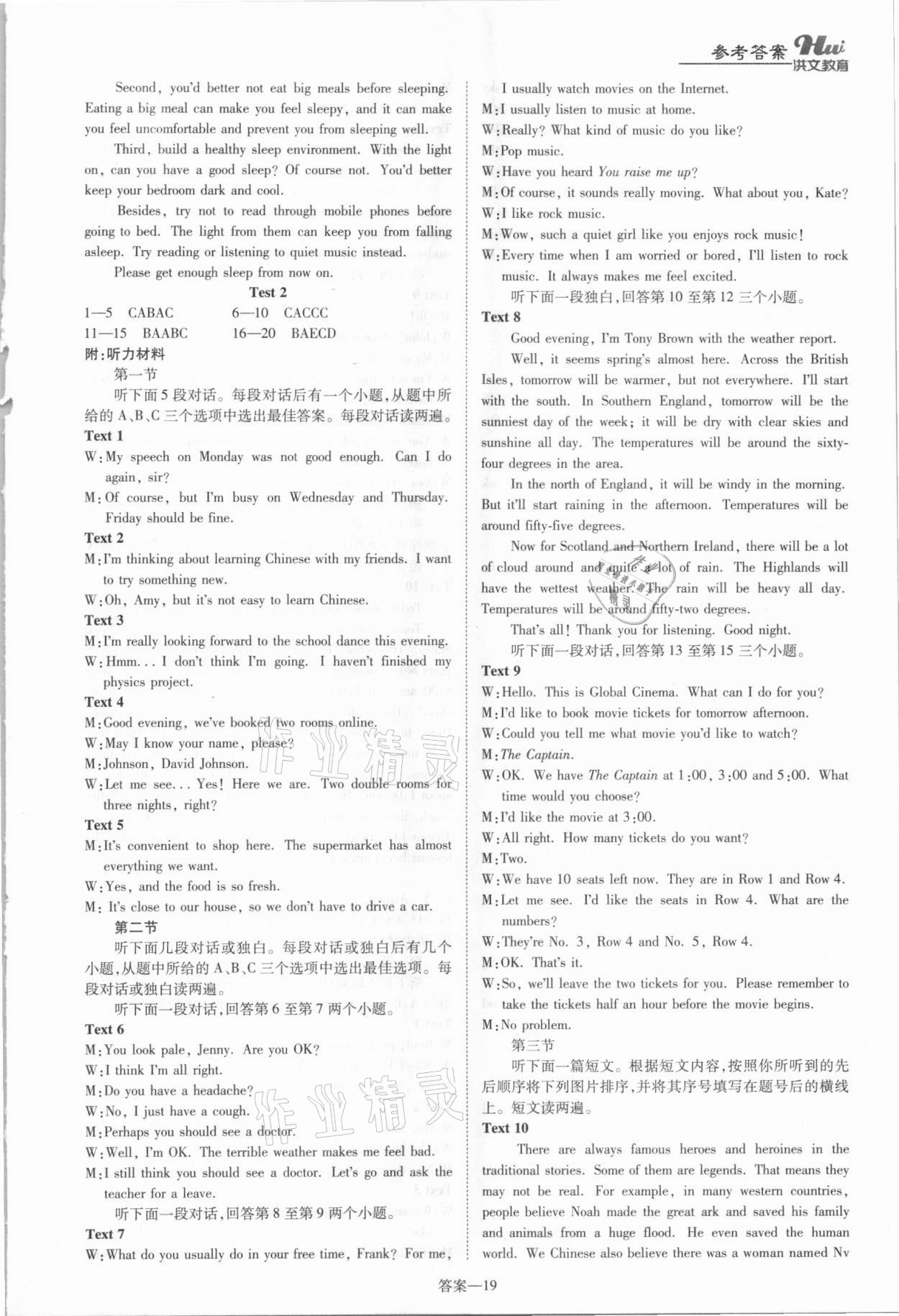 参考答案 Hui 洪文教育

Second, you'd better not eat big meals before sleeping. Eating a big meal can make you feel sleepy, and it can make you feel uncomfortable and prevent you from sleeping well.

Third, build a healthy sleep environment. With the light on, can you have a good sleep? Of course not. You'd better keep your bedroom dark and cool.

Besides, try not to read through mobile phones before going to bed. The light from them can keep you from falling asleep. Try reading or listening to quiet music instead.

Please get enough sleep from now on.

Test 2

1—5 CABAC 6—10 CACCC
11—15 BAABC 16—20 BAECD

附:听力材料

第一节

听下面5段对话。每段对话后有一个小题,从题中所给的A、B、C三个选项中选出最佳答案。每段对话读两遍。

Text 1

W: My speech on Monday was not good enough. Can I do again, sir?

M: Of course, but I'm busy on Wednesday and Thursday. Friday should be fine.

Text 2

M: I'm thinking about learning Chinese with my friends. I want to try something new.

W: Oh, Amy, but it's not easy to learn Chinese.

Text 3

M: I'm really looking forward to the school dance this evening.

W: Hmm... I don't think I'm going. I haven't finished my physics project.

Text 4

M: Good evening, we've booked two rooms online.

W: May I know your name, please?

M: Johnson, David Johnson.

W: Let me see... Yes! Here we are. Two double rooms for three nights, right?

Text 5

M: It's convenient to shop here. The supermarket has almost everything we want.

W: Yes, and the food is so fresh.

M: It's close to our house, so we don't have to drive a car.

第二节

听下面几段对话或独白。每段对话或独白后有几个小题,从题中所给的A、B、C三个选项中选出最佳选项。每段对话或独白读两遍。

听下面一段对话,回答第6至第7两个小题。

Text 6

M: You look pale, Jenny. Are you OK?

W: I think I'm all right.

M: Do you have a headache?

W: No, I just have a cough.

M: Perhaps you should see a doctor.

W: Well, I'm OK. The terrible weather makes me feel bad.

M: I still think you should see a doctor. Let's go and ask the teacher for a leave.

听下面一段对话,回答第8至第9两个小题。

Text 7

W: What do you usually do in your free time, Frank? For me, I usually watch movies on the Internet.

M: I usually listen to music at home.

W: Really? What kind of music do you like?

M: Pop music.

W: Have you heard You raise me up?

M: Of course, it sounds really moving. What about you, Kate?

W: I like rock music.

M: Wow, such a quiet girl like you enjoys rock music!

W: Every time when I am worried or bored, I'll listen to rock music. It always makes me feel excited.

听下面一段独白,回答第10至第12三个小题。

Text 8

Good evening, I'm Tony Brown with the weather report.

Well, it seems spring's almost here. Across the British Isles, tomorrow will be warmer, but not everywhere. I'll start with the south. In Southern England, tomorrow will be the sunniest day of the week; it will be dry with clear skies and sunshine all day. The temperatures will be around the sixty-four degrees in the area.

In the north of England, it will be windy in the morning. But it'll start raining in the afternoon. Temperatures will be around fifty-five degrees.

Now for Scotland and Northern Ireland, there will be a lot of cloud around and quite a lot of rain. The Highlands will have the wettest weather. The rain will be heavy all day. Temperatures will be around fifty-two degrees.

That's all! Thank you for listening. Good night.

听下面一段对话,回答第13至第15三个小题。

Text 9

W: Hello. This is Global Cinema. What can I do for you?

M: I'd like to book movie tickets for tomorrow afternoon.

W: Could you tell me what movie you'd like to watch?

M: The Captain.

W: OK. We have The Captain at 1:00, 3:00 and 5:00. What time would you choose?

M: I'd like the movie at 3:00.

W: All right. How many tickets do you want?

M: Two.

W: We have 10 seats left now. They are in Row 1 and Row 4.

M: Let me see. I'd like the seats in Row 4. What are the numbers?

W: They're No. 3, Row 4 and No. 5, Row 4.

M: OK. That's it.

W: So, we'll leave the two tickets for you. Please remember to take the tickets half an hour before the movie begins.

M: No problem.

第三节

听下面一篇短文。根据短文内容,按照你所听到的先后顺序将下列图片排序,并将其序号填写在题号后的横线上。短文读两遍。

Text 10

There are always famous heroes and heroines in the traditional stories. Some of them are legends. That means they may not be real. For example, in many western countries, people believe Noah made the great ark and saved his family and animals from a huge flood. He even saved the human world. We Chinese also believe there was a woman named Nv

答案—19